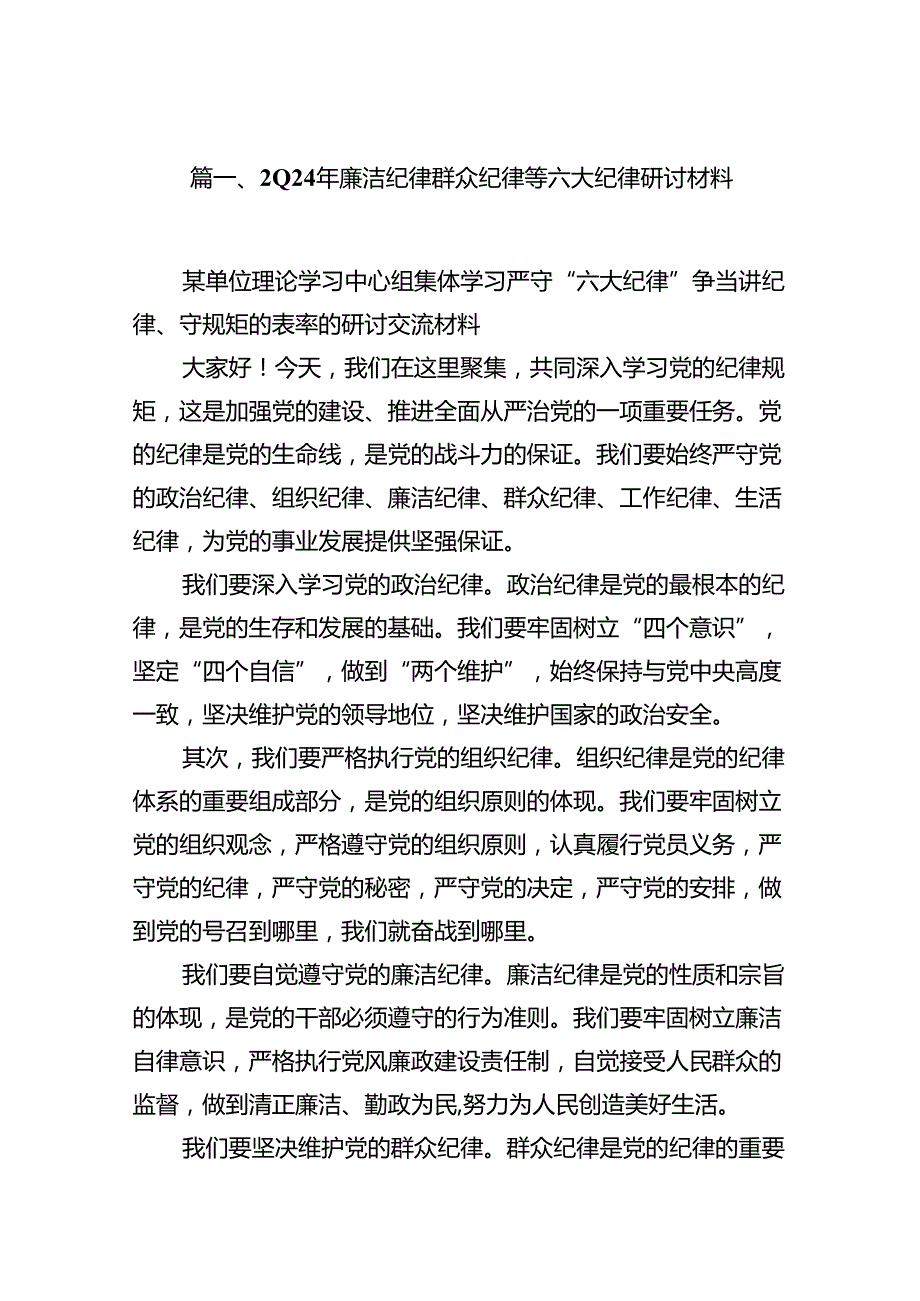 篇一、2Q24年廉洁纪律群众纪律等六大纪律研讨材料

某单位理论学习中心组集体学习严守“六大纪律”争当讲纪律、守规矩的表率的研讨交流材料

大家好！今天，我们在这里聚集，共同深入学习党的纪律规矩，这是加强党的建设、推进全面从严治党的一项重要任务。党的纪律是党的生命线，是党的战斗力的保证。我们要始终严守党的政治纪律、组织纪律、廉洁纪律、群众纪律、工作纪律、生活纪律，为党的事业发展提供坚强保证。

我们要深入学习党的政治纪律。政治纪律是党的最根本的纪律，是党的生存和发展的基础。我们要牢固树立“四个意识”，坚定“四个自信”，做到“两个维护”，始终保持与党中央高度一致，坚决维护党的领导地位，坚决维护国家的政治安全。

其次，我们要严格执行党的组织纪律。组织纪律是党的纪律体系的重要组成部分，是党的组织原则的体现。我们要牢固树立党的组织观念，严格遵守党的组织原则，认真履行党员义务，严守党的纪律，严守党的秘密，严守党的决定，严守党的安排，做到党的号召到哪里，我们就奋战到哪里。

我们要自觉遵守党的廉洁纪律。廉洁纪律是党的性质和宗旨的体现，是党的干部必须遵守的行为准则。我们要牢固树立廉洁自律意识，严格执行党风廉政建设责任制，自觉接受人民群众的监督，做到清正廉洁、勤政为民,努力为人民创造美好生活。

我们要坚决维护党的群众纪律。群众纪律是党的纪律的重要